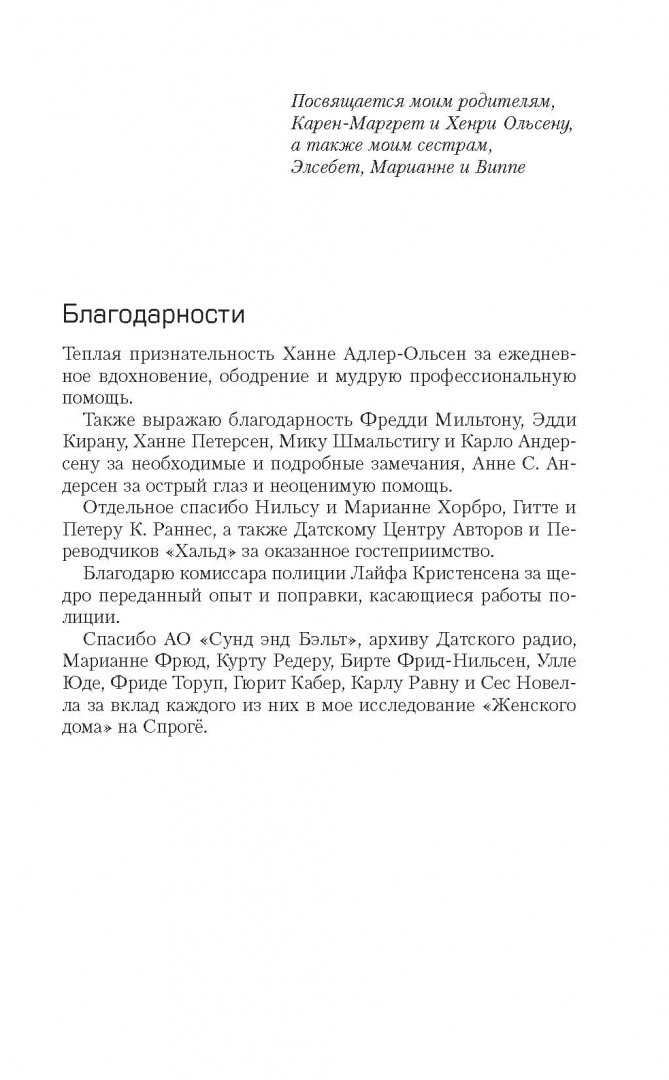 Посвящается моим родителям, Карен-Маргрет и Хенри Ольсену, а также моим сестрам, Элсебет, Марианне и Виппе

Благодарности

Теплая признательность Ханне Адлер-Ольсен за ежедневное вдохновение, ободрение и мудрую профессиональную помощь.

Также выражаю благодарность Фредди Мильтону, Эдди Кирану, Ханне Петерсен, Мику Шмальстигу и Карло Андерсену за необходимые и подробные замечания, Анне С. Андерсен за острый глаз и неоценимую помощь.

Отдельное спасибо Нильсу и Марианне Хорбро, Гитте и Петеру К. Раннес, а также Датскому Центру Авторов и Переводчиков «Хальд» за оказанное гостеприимство.

Благодарю комиссара полиции Лайфа Кристенсена за щедро переданный опыт и поправки, касающиеся работы полиции.

Спасибо АО «Сунд энд Бэльт», архиву Датского радио, Марианне Фрюд, Курту Редеру, Бирте Фрид-Нильсен, Улле Юде, Фриде Торуп, Гюрит Кабер, Карлу Равну и Сес Новелла за вклад каждого из них в мое исследование «Женского дома» на Спрогё.